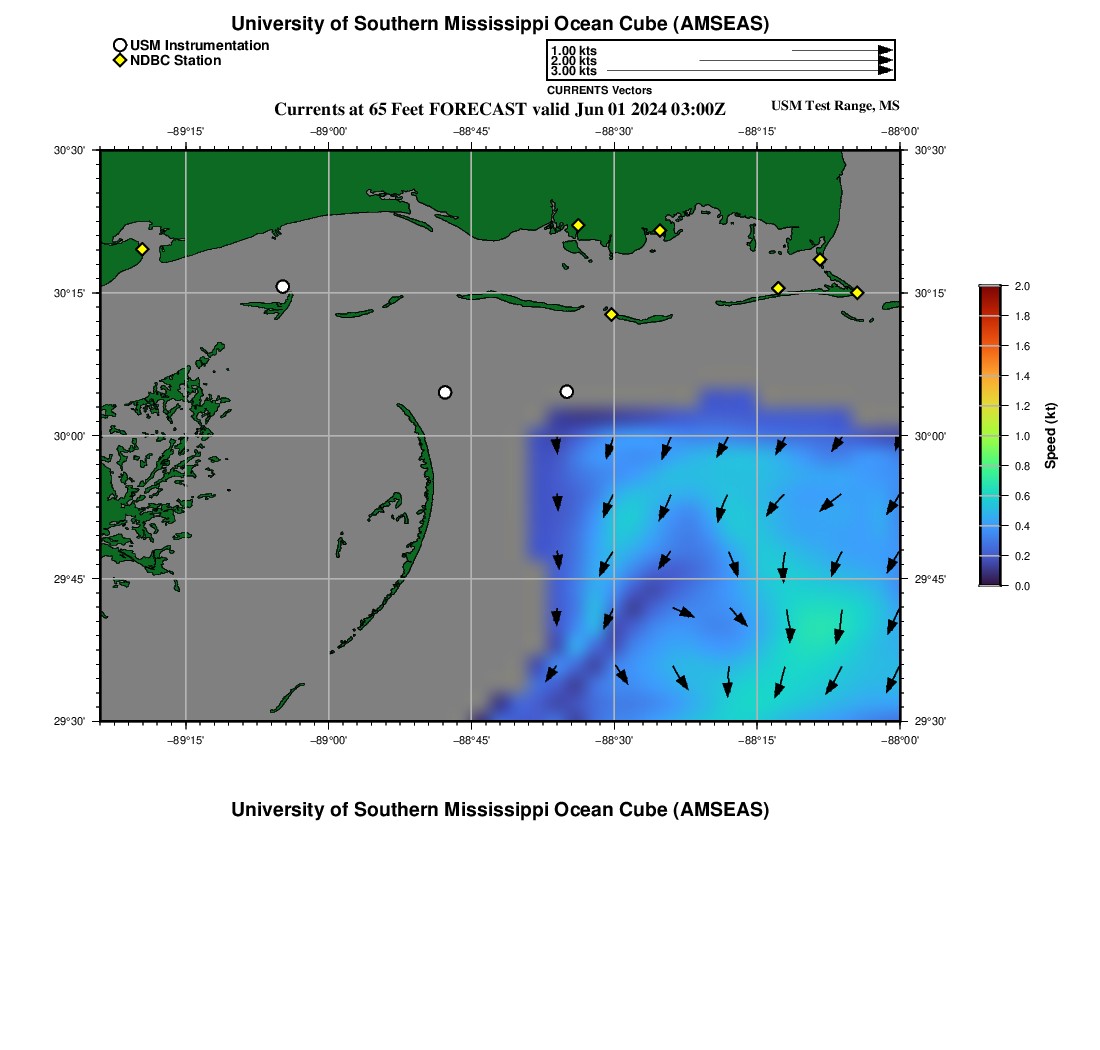 University of Southern Mississippi Ocean Cube (AMSEAS)

USM Instrumentation
NDBC Station

1.00 kts
2.00 kts
3.00 kts
CURRENTS Vectors

Currents at 65 Feet FORECAST valid Jun 01 2024 03:00Z

USM Test Range, MS

−89°15' −89°00' −88°45' −88°30' −88°15' −88°00'

30°30' 30°15' 30°00' 29°45' 29°30'

30°30' 30°15' 30°00' 29°45' 29°30'

−89°15' −89°00' −88°45' −88°30' −88°15' −88°00'

2.0
1.8
1.6
1.4
1.2
1.0
0.8
0.6
0.4
0.2
0.0
Speed (kt)

University of Southern Mississippi Ocean Cube (AMSEAS)